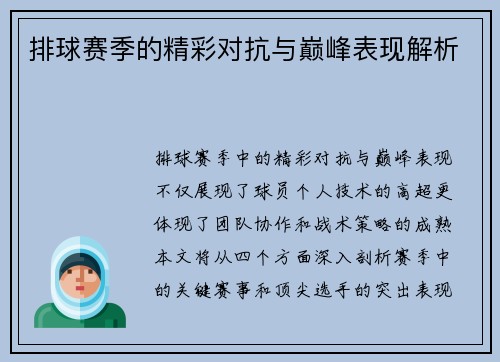 排球赛季的精彩对抗与巅峰表现解析

排球赛季中的精彩对抗与巅峰表现不仅展现了球员个人技术的高超更体现了团队协作和战术策略的成熟本文将从四个方面深入剖析赛季中的关键赛事和顶尖选手的突出表现